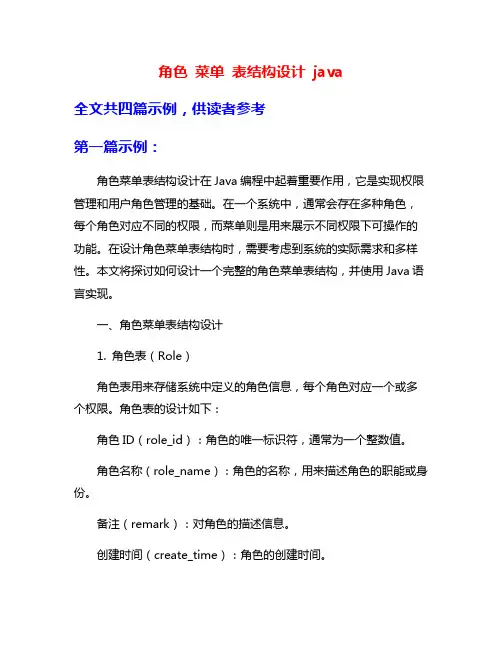 角色 菜单 表结构设计 java

全文共四篇示例，供读者参考

第一篇示例：

角色菜单表结构设计在 Java 编程中起着重要作用，它是实现权限管理和用户角色管理的基础。在一个系统中，通常会存在多种角色，每个角色对应不同的权限，而菜单则是用来展示不同权限下可操作的功能。在设计角色菜单表结构时，需要考虑到系统的实际需求和多样性。本文将探讨如何设计一个完整的角色菜单表结构，并使用 Java 语言实现。

一、角色菜单表结构设计

1. 角色表（Role）

角色表用来存储系统中定义的角色信息，每个角色对应一个或多个权限。角色表的设计如下：

角色 ID（role_id）：角色的唯一标识符，通常为一个整数值。

角色名称（role_name）：角色的名称，用来描述角色的职能或身份。

备注（remark）：对角色的描述信息。

创建时间（create_time）：角色的创建时间。